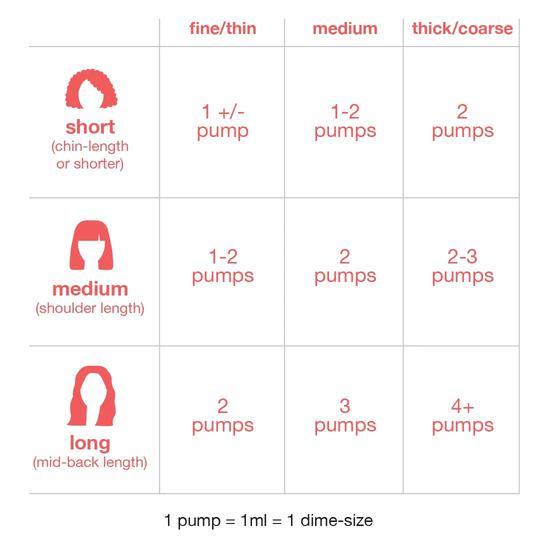 | | fine/thin | medium | thick/coarse |
|---|---|---|---|
| short (chin-length or shorter) | 1 +/- pump | 1-2 pumps | 2 pumps |
| medium (shoulder length) | 1-2 pumps | 2 pumps | 2-3 pumps |
| long (mid-back length) | 2 pumps | 3 pumps | 4+ pumps |

1 pump = 1ml = 1 dime-size